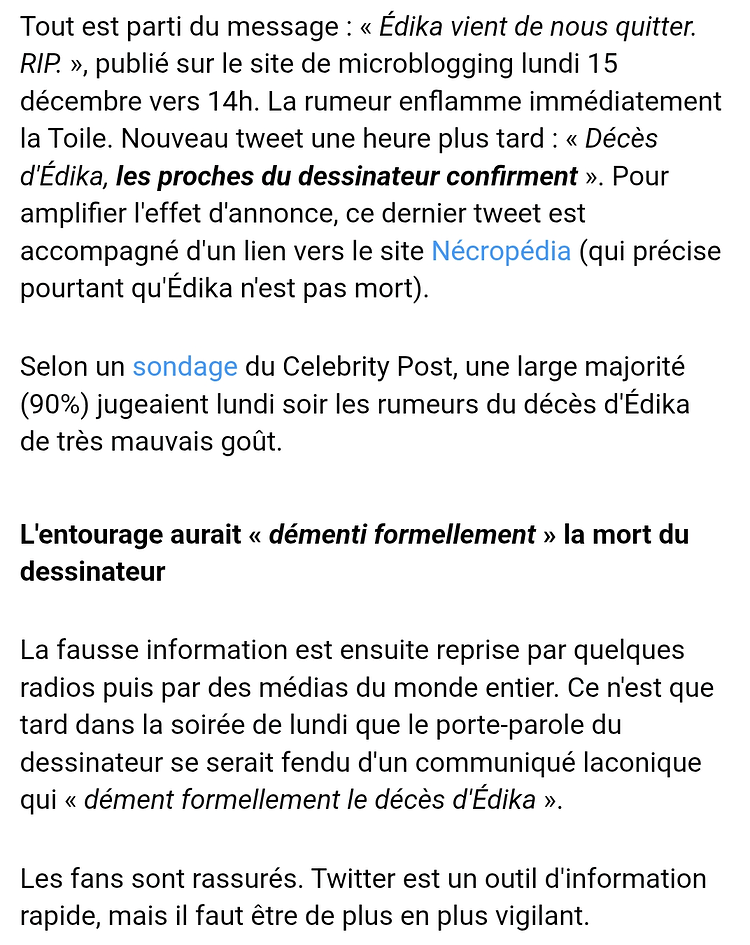 Tout est parti du message : « Édika vient de nous quitter. RIP. », publié sur le site de microblogging lundi 15 décembre vers 14h. La rumeur enflamme immédiatement la Toile. Nouveau tweet une heure plus tard : « Décès d'Édika, les proches du dessinateur confirment ». Pour amplifier l'effet d'annonce, ce dernier tweet est accompagné d'un lien vers le site Nécropédia (qui précise pourtant qu'Édika n'est pas mort).

Selon un sondage du Celebrity Post, une large majorité (90%) jugeaient lundi soir les rumeurs du décès d'Édika de très mauvais goût.

L'entourage aurait « démenti formellement » la mort du dessinateur

La fausse information est ensuite reprise par quelques radios puis par des médias du monde entier. Ce n'est que tard dans la soirée de lundi que le porte-parole du dessinateur se serait fendu d'un communiqué laconique qui « dément formellement le décès d'Édika ».

Les fans sont rassurés. Twitter est un outil d'information rapide, mais il faut être de plus en plus vigilant.